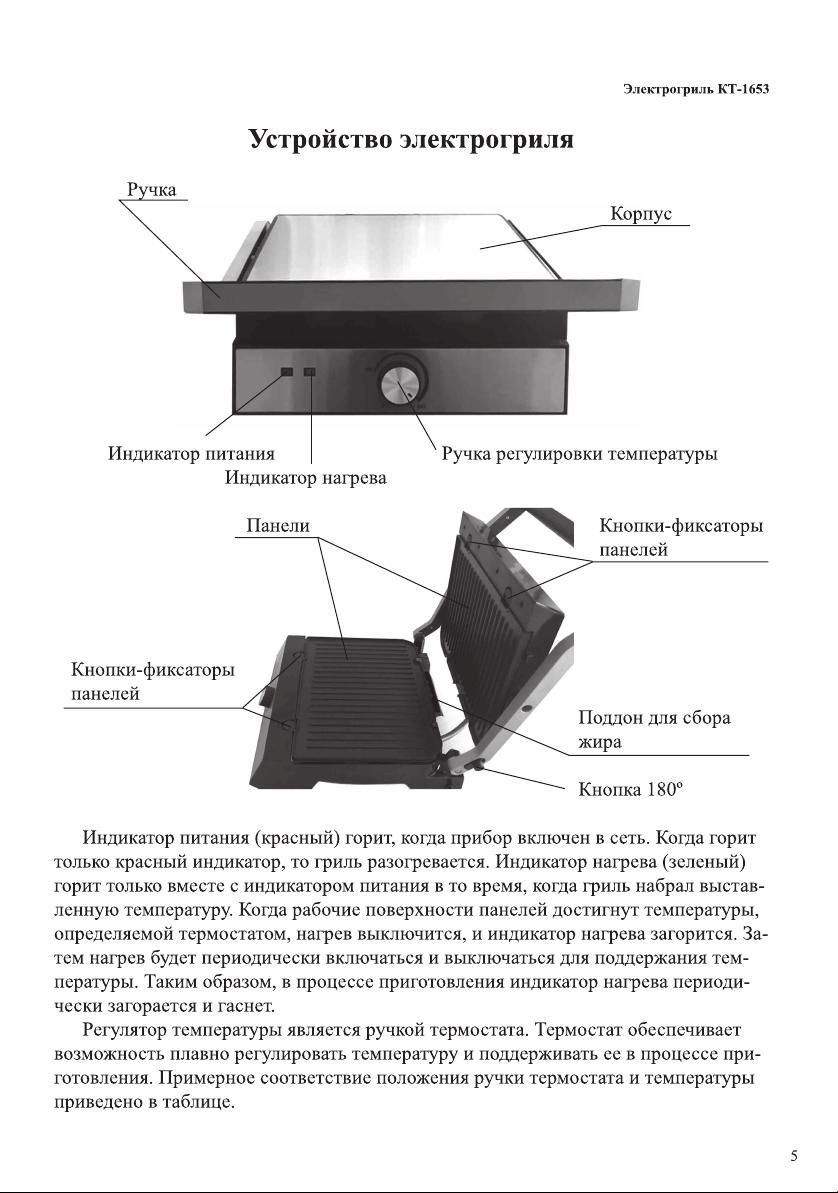 Электрогриль КТ-1653

Устройство электрогриля

Ручка

Корпус

Индикатор питания

Индикатор нагрева

Ручка регулировки температуры

Панели

Кнопки-фиксаторы панелей

Кнопки-фиксаторы панелей

Поддон для сбора жира

Кнопка 180º

Индикатор питания (красный) горит, когда прибор включен в сеть. Когда горит только красный индикатор, то гриль разогревается. Индикатор нагрева (зеленый) горит только вместе с индикатором питания в то время, когда гриль набрал выставленную температуру. Когда рабочие поверхности панелей достигнут температуры, определяемой термостатом, нагрев выключится, и индикатор нагрева загорится. Затем нагрев будет периодически включаться и выключаться для поддержания температуры. Таким образом, в процессе приготовления индикатор нагрева периодически загорается и гаснет.

Регулятор температуры является ручкой термостата. Термостат обеспечивает возможность плавно регулировать температуру и поддерживать ее в процессе приготовления. Примерное соответствие положения ручки термостата и температуры приведено в таблице.

5